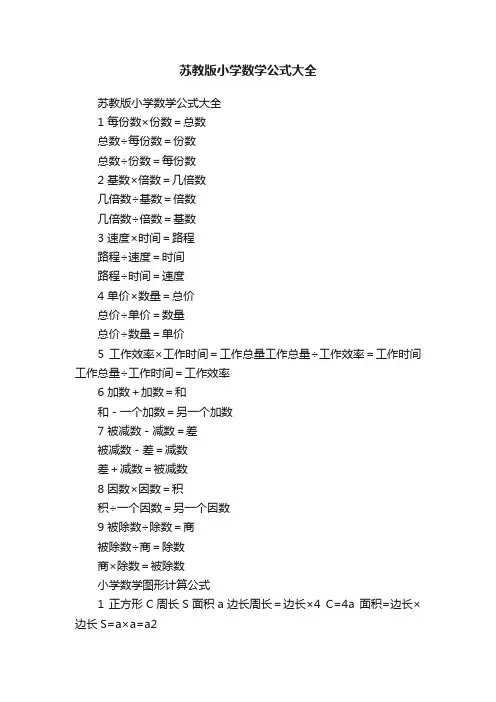 苏教版小学数学公式大全

苏教版小学数学公式大全

1 每份数×份数＝总数

总数÷每份数＝份数

总数÷份数＝每份数

2 基数×倍数＝几倍数

几倍数÷基数＝倍数

几倍数÷倍数＝基数

3 速度×时间＝路程

路程÷速度＝时间

路程÷时间＝速度

4 单价×数量＝总价

总价÷单价＝数量

总价÷数量＝单价

5 工作效率×工作时间＝工作总量工作总量÷工作效率＝工作时间工作总量÷工作时间＝工作效率

6 加数＋加数＝和

和－一个加数＝另一个加数

7 被减数－减数＝差

被减数－差＝减数

差＋减数＝被减数

8 因数×因数＝积

积÷一个因数＝另一个因数

9 被除数÷除数＝商

被除数÷商＝除数

商×除数＝被除数

小学数学图形计算公式

1 正方形 C 周长 S 面积 a 边长周长＝边长×4 C=4a 面积=边长×边长 S=a×a=a2